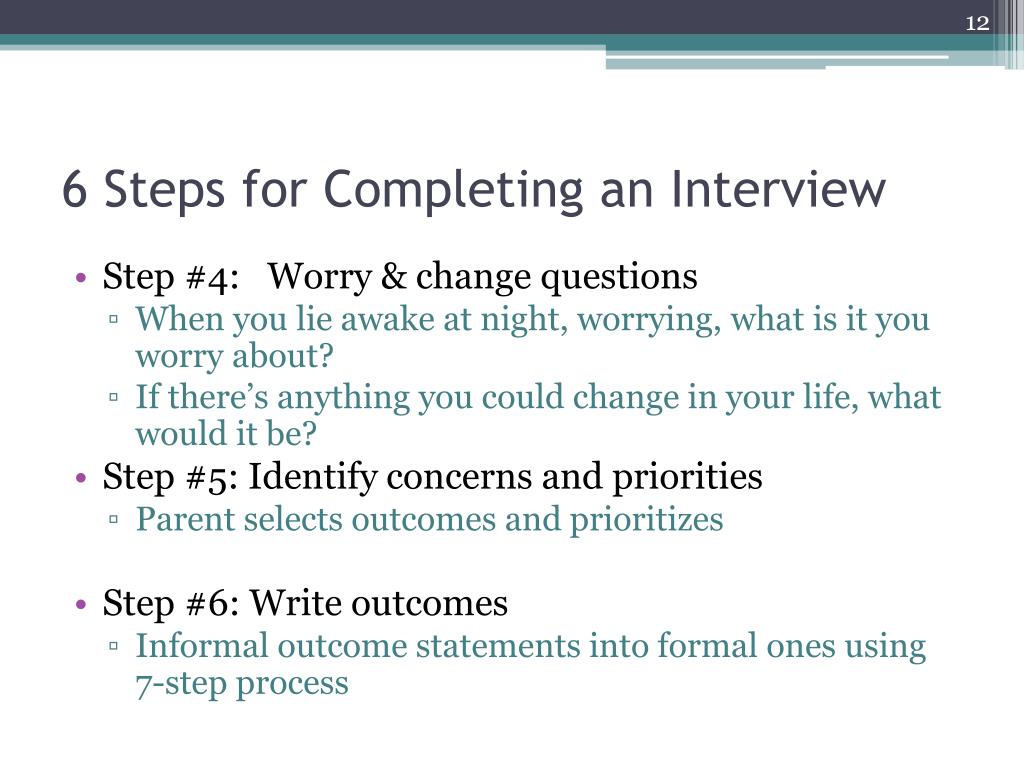 12

6 Steps for Completing an Interview

• Step #4:   Worry & change questions
  ▫ When you lie awake at night, worrying, what is it you worry about?
  ▫ If there’s anything you could change in your life, what would it be?
• Step #5: Identify concerns and priorities
  ▫ Parent selects outcomes and prioritizes

• Step #6: Write outcomes
  ▫ Informal outcome statements into formal ones using 7-step process